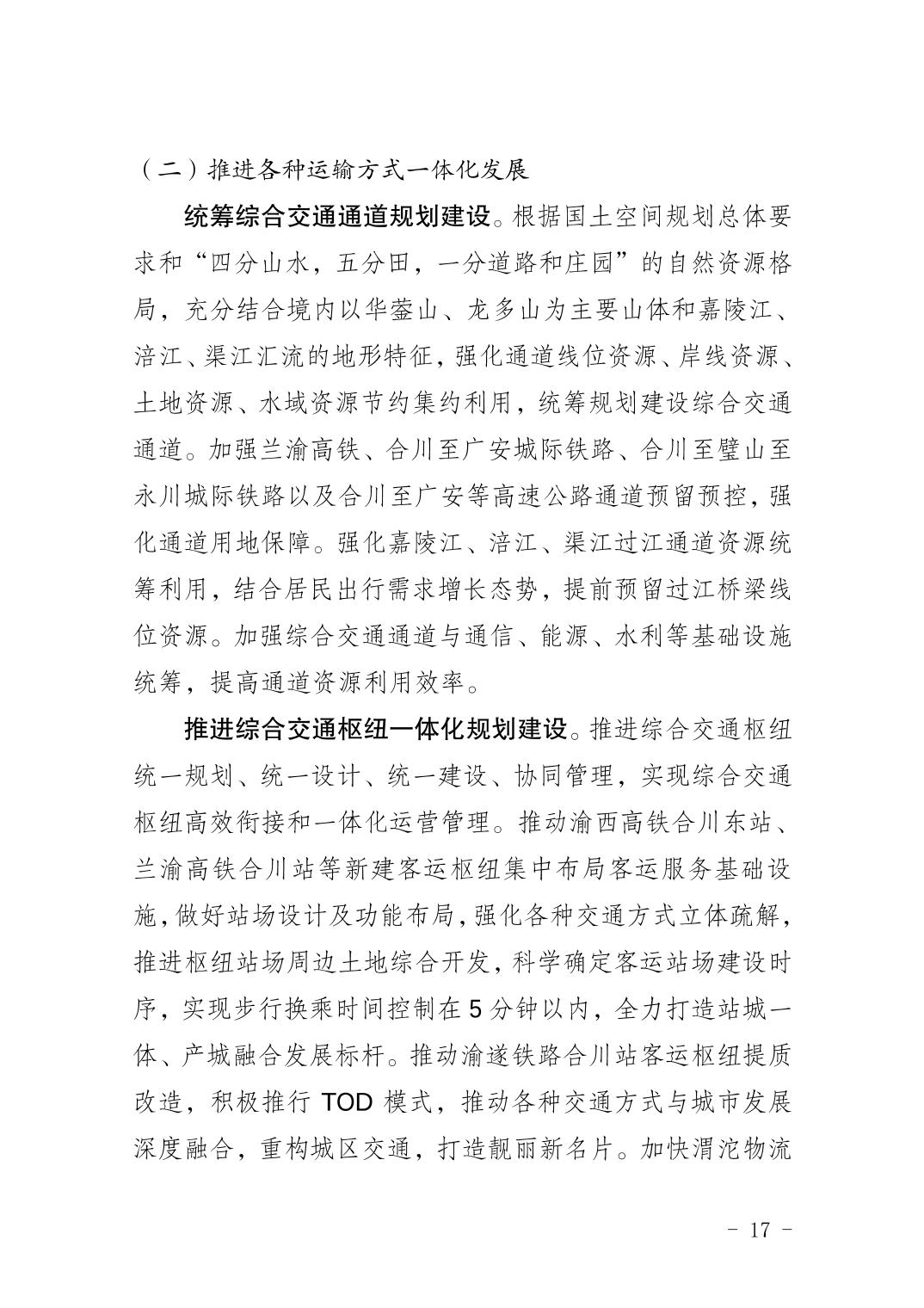 （二）推进各种运输方式一体化发展

统筹综合交通通道规划建设。根据国土空间规划总体要求和“四分山水，五分田，一分道路和庄园”的自然资源格局，充分结合境内以华蓥山、龙多山为主要山体和嘉陵江、涪江、渠江汇流的地形特征，强化通道线位资源、岸线资源、土地资源、水域资源节约集约利用，统筹规划建设综合交通通道。加强兰渝高铁、合川至广安城际铁路、合川至璧山至永川城际铁路以及合川至广安等高速公路通道预留预控，强化通道用地保障。强化嘉陵江、涪江、渠江过江通道资源统筹利用，结合居民出行需求增长态势，提前预留过江桥梁线位资源。加强综合交通通道与通信、能源、水利等基础设施统筹，提高通道资源利用效率。

推进综合交通枢纽一体化规划建设。推进综合交通枢纽统一规划、统一设计、统一建设、协同管理，实现综合交通枢纽高效衔接和一体化运营管理。推动渝西高铁合川东站、兰渝高铁合川站等新建客运枢纽集中布局客运服务基础设施，做好站场设计及功能布局，强化各种交通方式立体疏解，推进枢纽站场周边土地综合开发，科学确定客运站场建设时序，实现步行换乘时间控制在 5 分钟以内，全力打造站城一体、产城融合发展标杆。推动渝遂铁路合川站客运枢纽提质改造，积极推行 TOD 模式，推动各种交通方式与城市发展深度融合，重构城区交通，打造靓丽新名片。加快渭沱物流

- 17 -